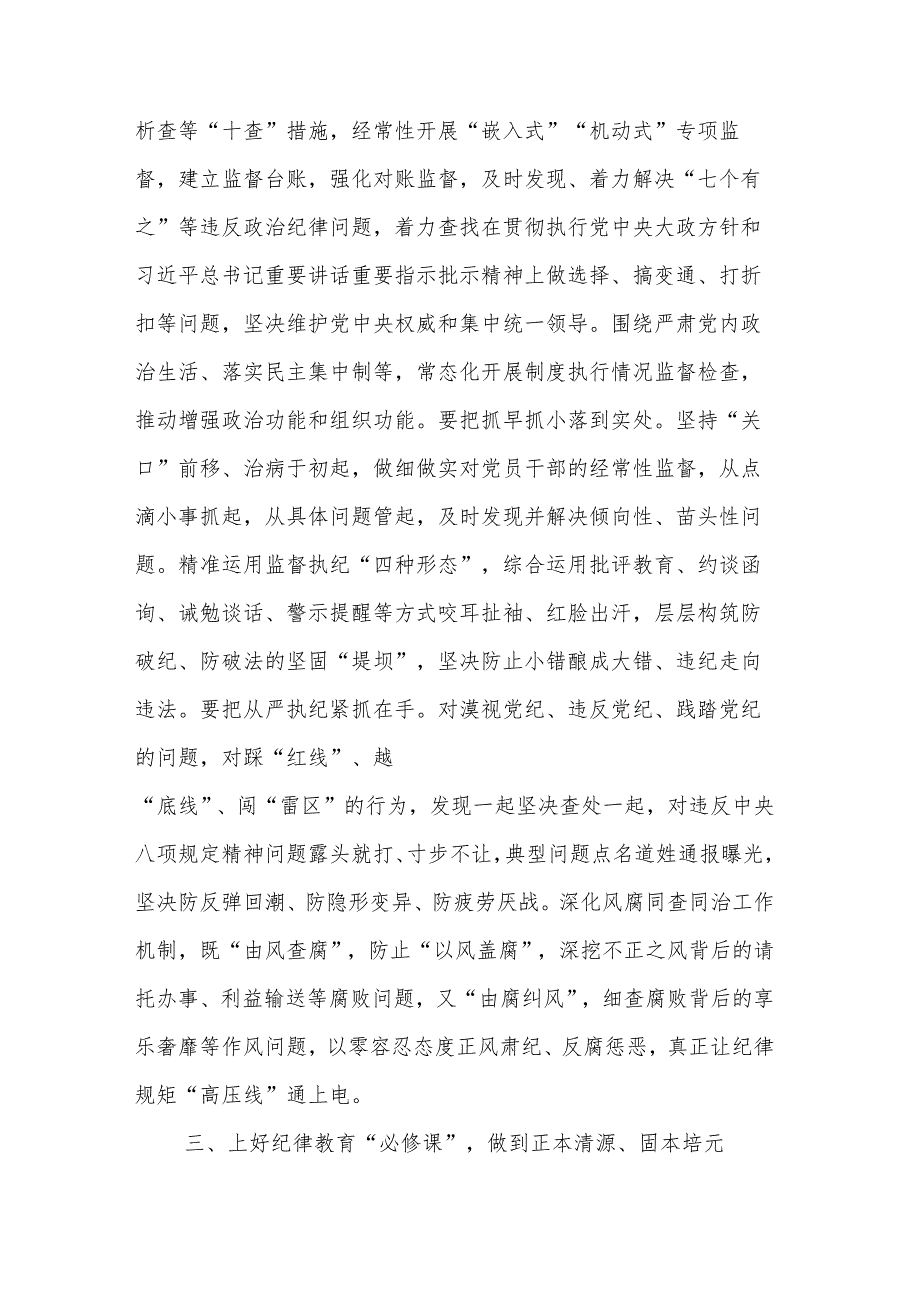 析查等“十查”措施，经常性开展“嵌入式”“机动式”专项监督，建立监督台账，强化对账监督，及时发现、着力解决“七个有之”等违反政治纪律问题，着力查找在贯彻执行党中央大政方针和习近平总书记重要讲话重要指示批示精神上做选择、搞变通、打折扣等问题，坚决维护党中央权威和集中统一领导。围绕严肃党内政治生活、落实民主集中制等，常态化开展制度执行情况监督检查，推动增强政治功能和组织功能。要把抓早抓小落到实处。坚持“关口”前移、治病于初起，做细做实对党员干部的经常性监督，从点滴小事抓起，从具体问题管起，及时发现并解决倾向性、苗头性问题。精准运用监督执纪“四种形态”，综合运用批评教育、约谈函询、诫勉谈话、警示提醒等方式咬耳扯袖、红脸出汗，层层构筑防破纪、防破法的坚固“堤坝”，坚决防止小错酿成大错、违纪走向违法。要把从严执纪紧抓在手。对漠视党纪、违反党纪、践踏党纪的问题，对踩“红线”、越

“底线”、闯“雷区”的行为，发现一起坚决查处一起，对违反中央八项规定精神问题露头就打、寸步不让，典型问题点名道姓通报曝光，坚决防反弹回潮、防隐形变异、防疲劳厌战。深化风腐同查同治工作机制，既“由风查腐”，防止“以风盖腐”，深挖不正之风背后的请托办事、利益输送等腐败问题，又“由腐纠风”，细查腐败背后的享乐奢靡等作风问题，以零容忍态度正风肃纪、反腐惩恶，真正让纪律规矩“高压线”通上电。

三、上好纪律教育“必修课”，做到正本清源、固本培元